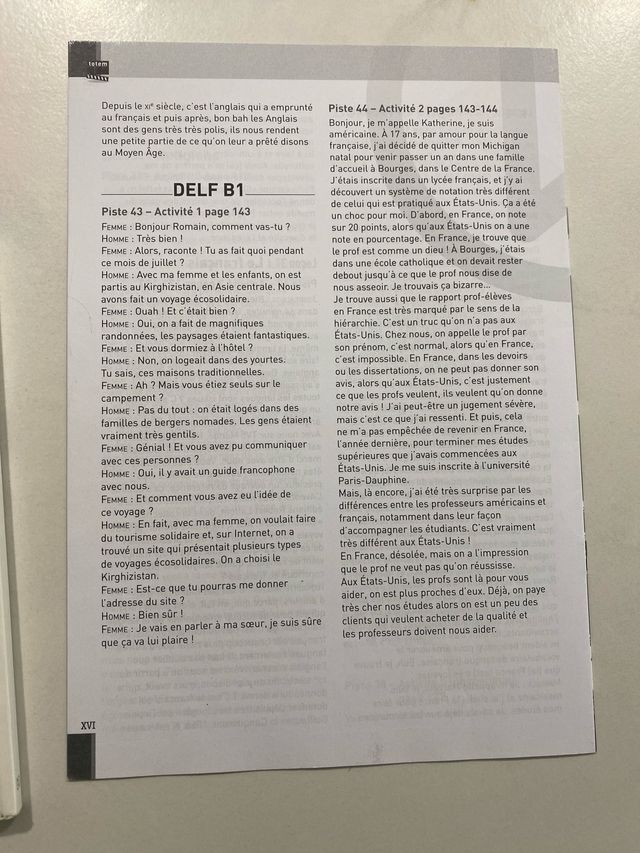 totem

Depuis le xie siècle, c'est l'anglais qui a emprunté au français et puis après, bon bah les Anglais sont des gens très très polis, ils nous rendent une petite partie de ce qu'on leur a prêté disons au Moyen Âge.

DELF B1

Piste 43 – Activité 1 page 143

Femme : Bonjour Romain, comment vas-tu ?
Homme : Très bien !
Femme : Alors, raconte ! Tu as fait quoi pendant ce mois de juillet ?
Homme : Avec ma femme et les enfants, on est partis au Kirghizistan, en Asie centrale. Nous avons fait un voyage écosolidaire.
Femme : Ouah ! Et c'était bien ?
Homme : Oui, on a fait de magnifiques randonnées, les paysages étaient fantastiques.
Femme : Et vous dormiez à l'hôtel ?
Homme : Non, on logeait dans des yourtes. Tu sais, ces maisons traditionnelles.
Femme : Ah ? Mais vous étiez seuls sur le campement ?
Homme : Pas du tout : on était logés dans des familles de bergers nomades. Les gens étaient vraiment très gentils.
Femme : Génial ! Et vous avez pu communiquer avec ces personnes ?
Homme : Oui, il y avait un guide francophone avec nous.
Femme : Et comment vous avez eu l'idée de ce voyage ?
Homme : En fait, avec ma femme, on voulait faire du tourisme solidaire et, sur Internet, on a trouvé un site qui présentait plusieurs types de voyages écosolidaires. On a choisi le Kirghizistan.
Femme : Est-ce que tu pourras me donner l'adresse du site ?
Homme : Bien sûr !
Femme : Je vais en parler à ma sœur, je suis sûre que ça va lui plaire !

Piste 44 – Activité 2 pages 143-144

Bonjour, je m'appelle Katherine, je suis américaine. À 17 ans, par amour pour la langue française, j'ai décidé de quitter mon Michigan natal pour venir passer un an dans une famille d'accueil à Bourges, dans le Centre de la France. J'étais inscrite dans un lycée français, et j'y ai découvert un système de notation très différent de celui qui est pratiqué aux États-Unis. Ça a été un choc pour moi. D'abord, en France, on note sur 20 points, alors qu'aux États-Unis on a une note en pourcentage. En France, je trouve que le prof est comme un dieu ! À Bourges, j'étais dans une école catholique et on devait rester debout jusqu'à ce que le prof nous dise de nous asseoir. Je trouvais ça bizarre...
Je trouve aussi que le rapport prof-élèves en France est très marqué par le sens de la hiérarchie. C'est un truc qu'on n'a pas aux États-Unis. Chez nous, on appelle le prof par son prénom, c'est normal, alors qu'en France, c'est impossible. En France, dans les devoirs ou les dissertations, on ne peut pas donner son avis, alors qu'aux États-Unis, c'est justement ce que les profs veulent, ils veulent qu'on donne notre avis ! J'ai peut-être un jugement sévère, mais c'est ce que j'ai ressenti. Et puis, cela ne m'a pas empêchée de revenir en France, l'année dernière, pour terminer mes études supérieures que j'avais commencées aux États-Unis. Je me suis inscrite à l'université Paris-Dauphine.
Mais, là encore, j'ai été très surprise par les différences entre les professeurs américains et français, notamment dans leur façon d'accompagner les étudiants. C'est vraiment très différent aux États-Unis !
En France, désolée, mais on a l'impression que le prof ne veut pas qu'on réussisse.
Aux États-Unis, les profs sont là pour vous aider, on est plus proches d'eux. Déjà, on paye très cher nos études alors on est un peu des clients qui veulent acheter de la qualité et les professeurs doivent nous aider.

XVI